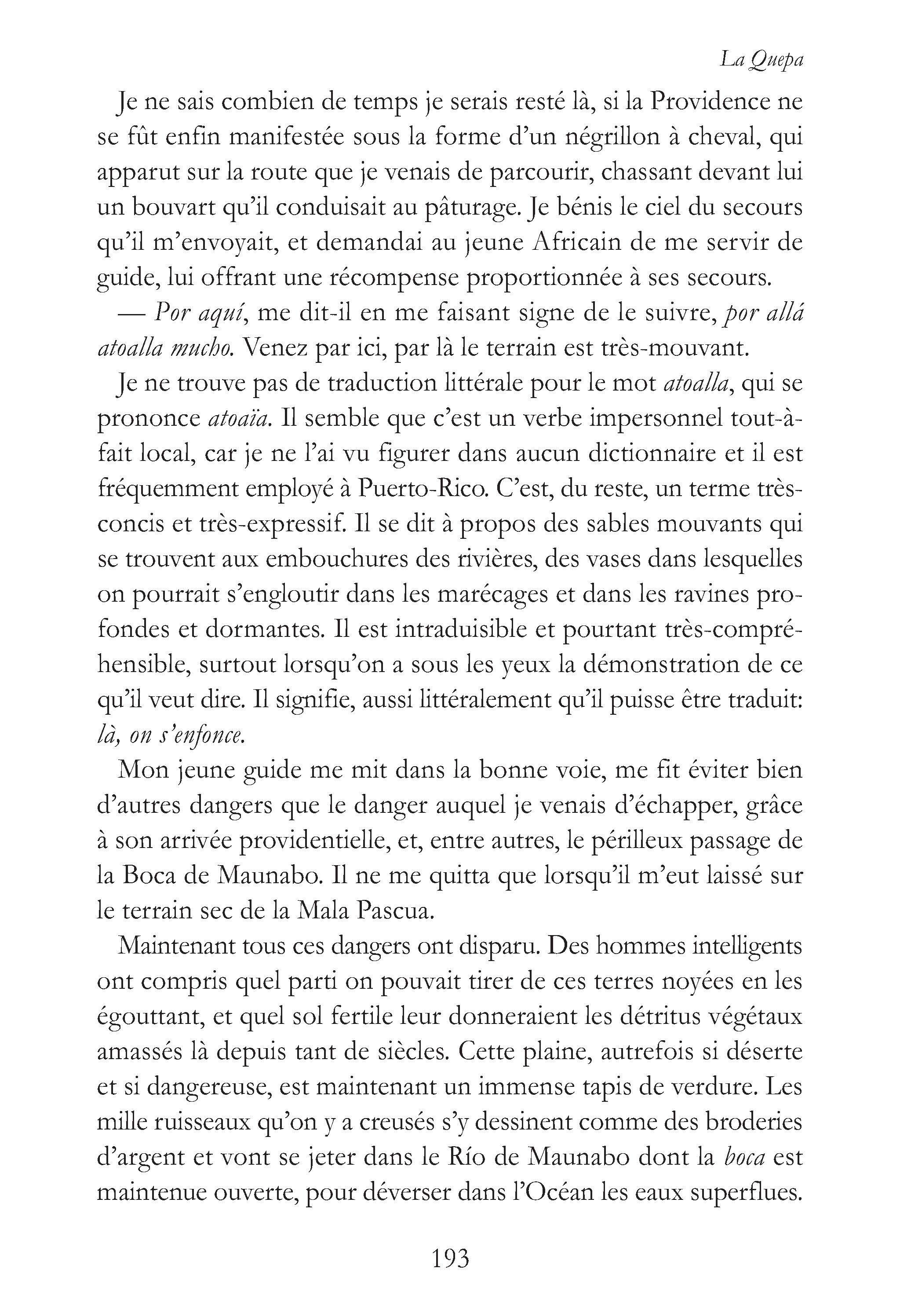 La Quepa

Je ne sais combien de temps je serais resté là, si la Providence ne se fût enfin manifestée sous la forme d'un négrillon à cheval, qui apparut sur la route que je venais de parcourir, chassant devant lui un bouvart qu'il conduisait au pâturage. Je bénis le ciel du secours qu'il m'envoyait, et demandai au jeune Africain de me servir de guide, lui offrant une récompense proportionnée à ses secours.

— Por aquí, me dit-il en me faisant signe de le suivre, por allá atoalla mucho. Venez par ici, par là le terrain est très-mouvant.

Je ne trouve pas de traduction littérale pour le mot atoalla, qui se prononce atoaïa. Il semble que c'est un verbe impersonnel tout-à-fait local, car je ne l'ai vu figurer dans aucun dictionnaire et il est fréquemment employé à Puerto-Rico. C'est, du reste, un terme très-concis et très-expressif. Il se dit à propos des sables mouvants qui se trouvent aux embouchures des rivières, des vases dans lesquelles on pourrait s'engloutir dans les marécages et dans les ravines profondes et dormantes. Il est intraduisible et pourtant très-compréhensible, surtout lorsqu'on a sous les yeux la démonstration de ce qu'il veut dire. Il signifie, aussi littéralement qu'il puisse être traduit: là, on s'enfonce.

Mon jeune guide me mit dans la bonne voie, me fit éviter bien d'autres dangers que le danger auquel je venais d'échapper, grâce à son arrivée providentielle, et, entre autres, le périlleux passage de la Boca de Maunabo. Il ne me quitta que lorsqu'il m'eut laissé sur le terrain sec de la Mala Pascua.

Maintenant tous ces dangers ont disparu. Des hommes intelligents ont compris quel parti on pouvait tirer de ces terres noyées en les égouttant, et quel sol fertile leur donneraient les détritus végétaux amassés là depuis tant de siècles. Cette plaine, autrefois si déserte et si dangereuse, est maintenant un immense tapis de verdure. Les mille ruisseaux qu'on y a creusés s'y dessinent comme des broderies d'argent et vont se jeter dans le Río de Maunabo dont la boca est maintenue ouverte, pour déverser dans l'Océan les eaux superflues.

193